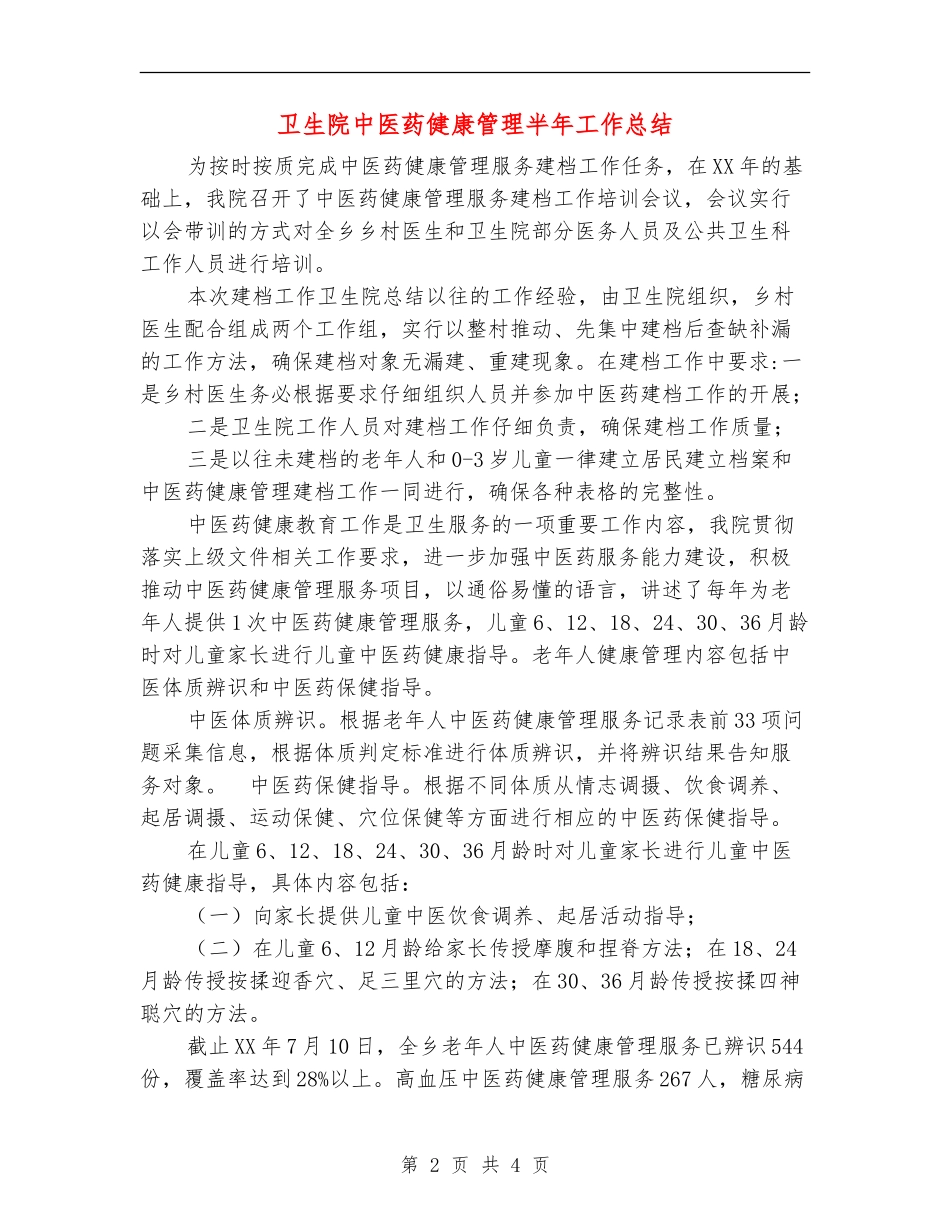 卫生院中医药健康管理半年工作总结

为按时按质完成中医药健康管理服务建档工作任务，在XX年的基础上，我院召开了中医药健康管理服务建档工作培训会议，会议实行以会带训的方式对全乡乡村医生和卫生院部分医务人员及公共卫生科工作人员进行培训。

本次建档工作卫生院总结以往的工作经验，由卫生院组织，乡村医生配合组成两个工作组，实行以整村推动、先集中建档后查缺补漏的工作方法，确保建档对象无漏建、重建现象。在建档工作中要求:一是乡村医生务必根据要求仔细组织人员并参加中医药建档工作的开展；

二是卫生院工作人员对建档工作仔细负责，确保建档工作质量；

三是以往未建档的老年人和0-3岁儿童一律建立居民建立档案和中医药健康管理建档工作一同进行，确保各种表格的完整性。

中医药健康教育工作是卫生服务的一项重要工作内容，我院贯彻落实上级文件相关工作要求，进一步加强中医药服务能力建设，积极推动中医药健康管理服务项目，以通俗易懂的语言，讲述了每年为老年人提供1次中医药健康管理服务，儿童6、12、18、24、30、36月龄时对儿童家长进行儿童中医药健康指导。老年人健康管理内容包括中医体质辨识和中医药保健指导。

中医体质辨识。根据老年人中医药健康管理服务记录表前33项问题采集信息，根据体质判定标准进行体质辨识，并将辨识结果告知服务对象。　中医药保健指导。根据不同体质从情志调摄、饮食调养、起居调摄、运动保健、穴位保健等方面进行相应的中医药保健指导。

在儿童6、12、18、24、30、36月龄时对儿童家长进行儿童中医药健康指导，具体内容包括：

（一）向家长提供儿童中医饮食调养、起居活动指导；

（二）在儿童6、12月龄给家长传授摩腹和捏脊方法；在18、24月龄传授按揉迎香穴、足三里穴的方法；在30、36月龄传授按揉四神聪穴的方法。

截止XX年7月10日，全乡老年人中医药健康管理服务已辨识544份，覆盖率达到28%以上。高血压中医药健康管理服务267人，糖尿病

第 2 页 共 4 页